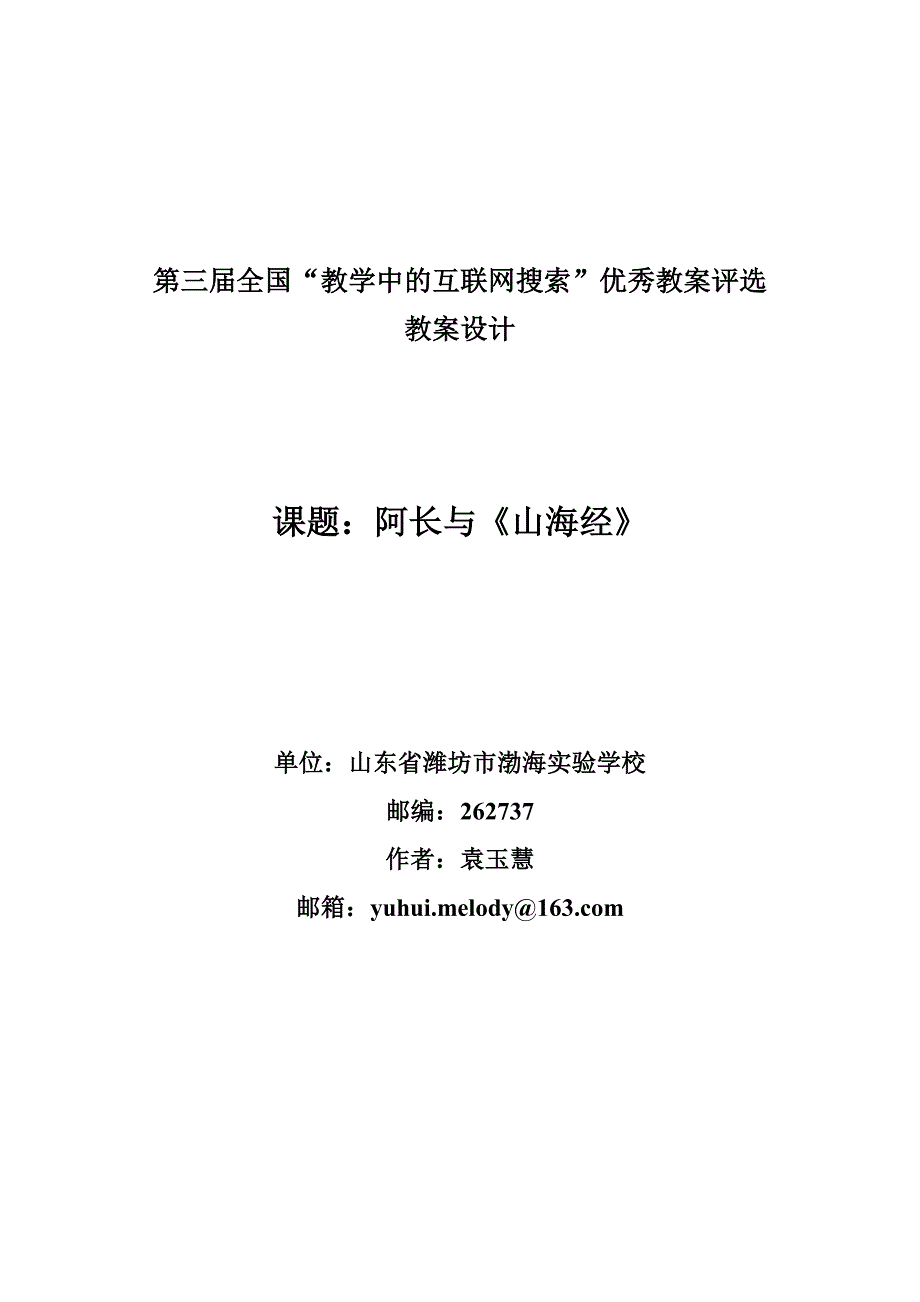 第三届全国“教学中的互联网搜索”优秀教案评选
教案设计

课题：阿长与《山海经》

单位：山东省潍坊市渤海实验学校

邮编：262737

作者：袁玉慧

邮箱：yuhui.melody@163.com